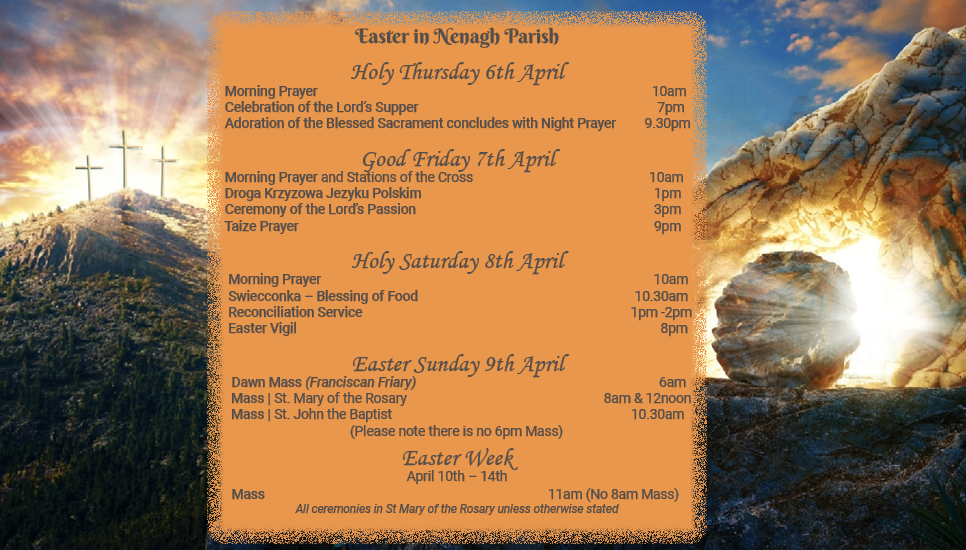 Easter in Nenagh Parish

Holy Thursday 6th April

Morning Prayer 10am
Celebration of the Lord's Supper 7pm
Adoration of the Blessed Sacrament concludes with Night Prayer 9.30pm

Good Friday 7th April

Morning Prayer and Stations of the Cross 10am
Droga Krzyzowa Jezyku Polskim 1pm
Ceremony of the Lord's Passion 3pm
Taize Prayer 9pm

Holy Saturday 8th April

Morning Prayer 10am
Swiecconka – Blessing of Food 10.30am
Reconciliation Service 1pm -2pm
Easter Vigil 8pm

Easter Sunday 9th April

Dawn Mass (Franciscan Friary) 6am
Mass | St. Mary of the Rosary 8am & 12noon
Mass | St. John the Baptist 10.30am
(Please note there is no 6pm Mass)

Easter Week
April 10th – 14th

Mass 11am (No 8am Mass)
All ceremonies in St Mary of the Rosary unless otherwise stated